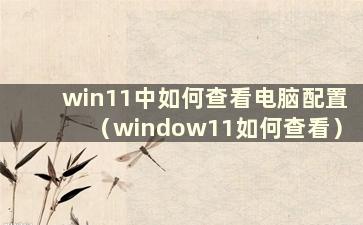 win11中如何查看电脑配置（window11如何查看）